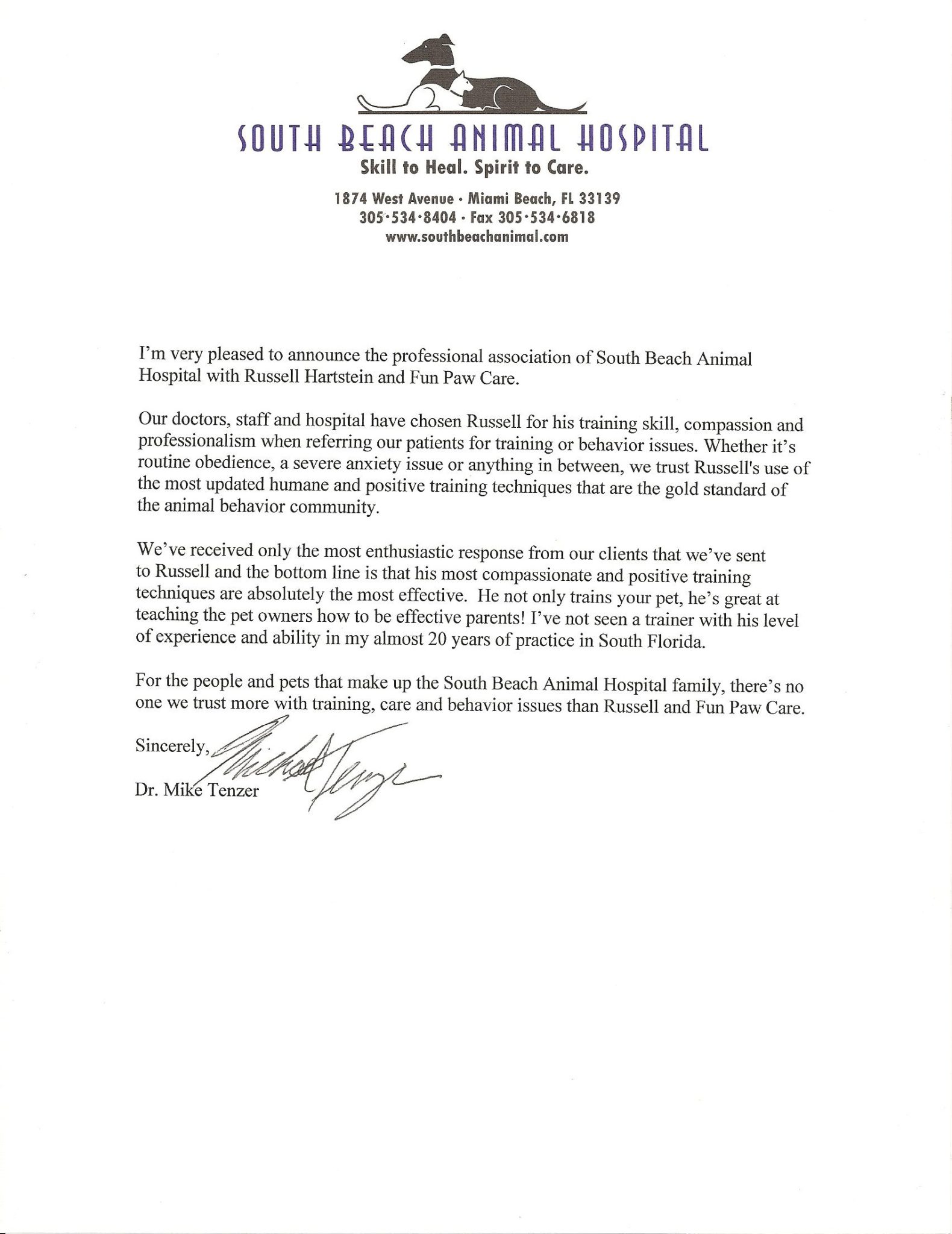 SOUTH BEACH ANIMAL HOSPITAL
Skill to Heal. Spirit to Care.

1874 West Avenue · Miami Beach, FL 33139
305·534·8404 · Fax 305·534·6818
www.southbeachanimal.com

I'm very pleased to announce the professional association of South Beach Animal Hospital with Russell Hartstein and Fun Paw Care.

Our doctors, staff and hospital have chosen Russell for his training skill, compassion and professionalism when referring our patients for training or behavior issues. Whether it's routine obedience, a severe anxiety issue or anything in between, we trust Russell's use of the most updated humane and positive training techniques that are the gold standard of the animal behavior community.

We've received only the most enthusiastic response from our clients that we've sent to Russell and the bottom line is that his most compassionate and positive training techniques are absolutely the most effective. He not only trains your pet, he's great at teaching the pet owners how to be effective parents! I've not seen a trainer with his level of experience and ability in my almost 20 years of practice in South Florida.

For the people and pets that make up the South Beach Animal Hospital family, there's no one we trust more with training, care and behavior issues than Russell and Fun Paw Care.

Sincerely,
Michael Tenzer
Dr. Mike Tenzer